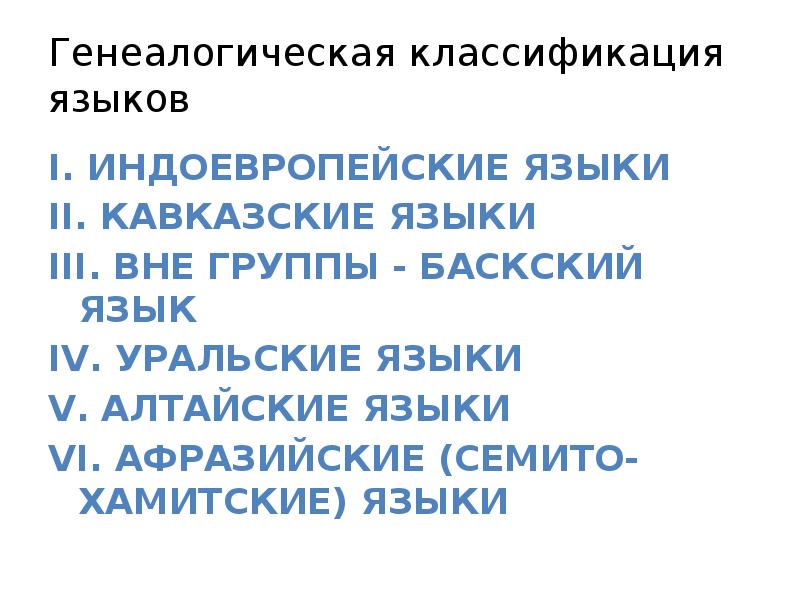 Генеалогическая классификация языков

I. ИНДОЕВРОПЕЙСКИЕ ЯЗЫКИ
II. КАВКАЗСКИЕ ЯЗЫКИ
III. ВНЕ ГРУППЫ - БАСКСКИЙ ЯЗЫК
IV. УРАЛЬСКИЕ ЯЗЫКИ
V. АЛТАЙСКИЕ ЯЗЫКИ
VI. АФРАЗИЙСКИЕ (СЕМИТО-ХАМИТСКИЕ) ЯЗЫКИ